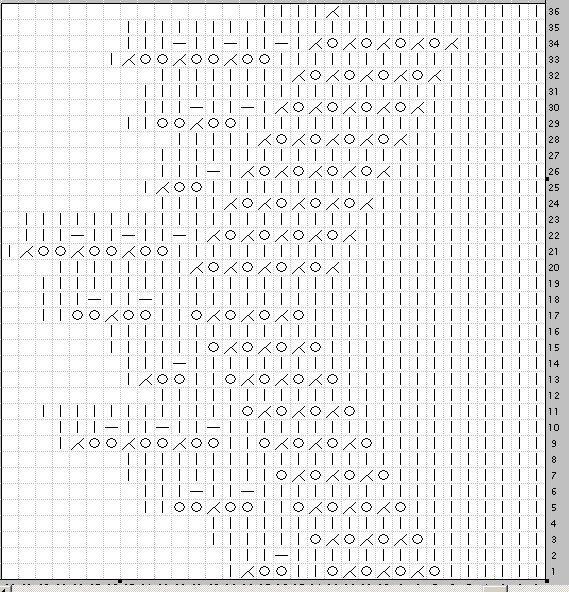 36
35
34
33
32
31
30
29
28
27
26
25
24
23
22
21
20
19
18
17
16
15
14
13
12
11
10
9
8
7
6
5
4
3
2
1